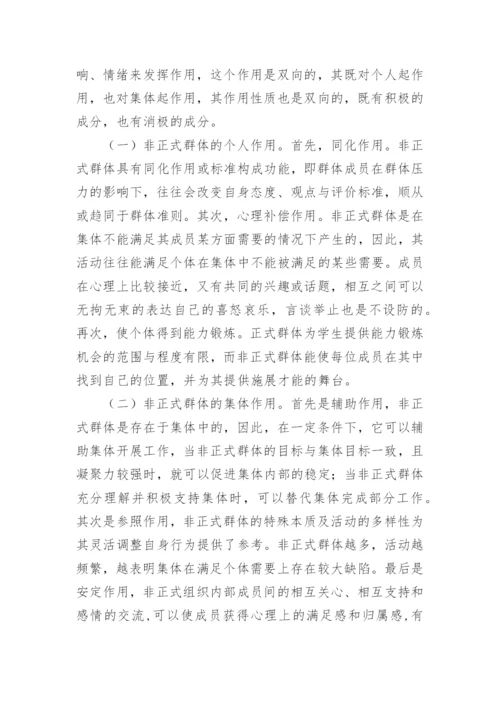 响、情绪来发挥作用，这个作用是双向的，其既对个人起作用，也对集体起作用，其作用性质也是双向的，既有积极的成分，也有消极的成分。

（一）非正式群体的个人作用。首先，同化作用。非正式群体具有同化作用或标准构成功能，即群体成员在群体压力的影响下，往往会改变自身态度、观点与评价标准，顺从或趋同于群体准则。其次，心理补偿作用。非正式群体是在集体不能满足其成员某方面需要的情况下产生的，因此，其活动往往能满足个体在集体中不能被满足的某些需要。成员在心理上比较接近，又有共同的兴趣或话题，相互之间可以无拘无束的表达自己的喜怒哀乐，言谈举止也是不设防的。再次，使个体得到能力锻炼。正式群体为学生提供能力锻炼机会的范围与程度有限，而非正式群体能使每位成员在其中找到自己的位置，并为其提供施展才能的舞台。

（二）非正式群体的集体作用。首先是辅助作用，非正式群体是存在于集体中的，因此，在一定条件下，它可以辅助集体开展工作，当非正式群体的目标与集体目标一致，且凝聚力较强时，就可以促进集体内部的稳定；当非正式群体充分理解并积极支持集体时，可以替代集体完成部分工作。其次是参照作用，非正式群体的特殊本质及活动的多样性为其灵活调整自身行为提供了参考。非正式群体越多，活动越频繁，越表明集体在满足个体需要上存在较大缺陷。最后是安定作用，非正式组织内部成员间的相互关心、相互支持和感情的交流,可以使成员获得心理上的满足感和归属感,有